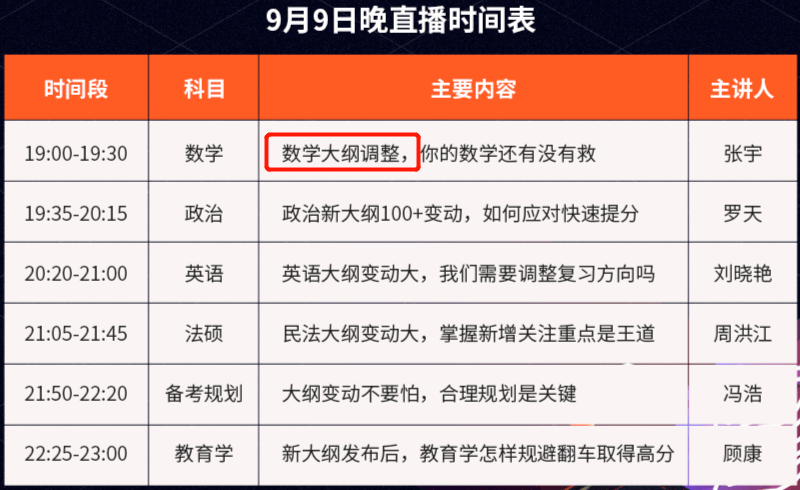 9月9日晚直播时间表

| 时间段 | 科目 | 主要内容 | 主讲人 |
|---|---|---|---|
| 19:00-19:30 | 数学 | 数学大纲调整，你的数学还有没有救 | 张宇 |
| 19:35-20:15 | 政治 | 政治新大纲100+变动，如何应对快速提分 | 罗天 |
| 20:20-21:00 | 英语 | 英语大纲变动大，我们需要调整复习方向吗 | 刘晓艳 |
| 21:05-21:45 | 法硕 | 民法大纲变动大，掌握新增关注重点是王道 | 周洪江 |
| 21:50-22:20 | 备考规划 | 大纲变动不要怕，合理规划是关键 | 冯浩 |
| 22:25-23:00 | 教育学 | 新大纲发布后，教育学怎样规避翻车取得高分 | 顾康 |